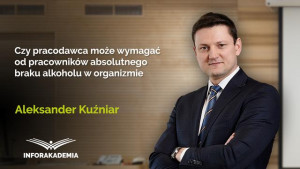 Czy pracodawca może wymagać od pracowników absolutnego braku alkoholu w organizmie

Aleksander Kuźniar

INFORAKADEMIA